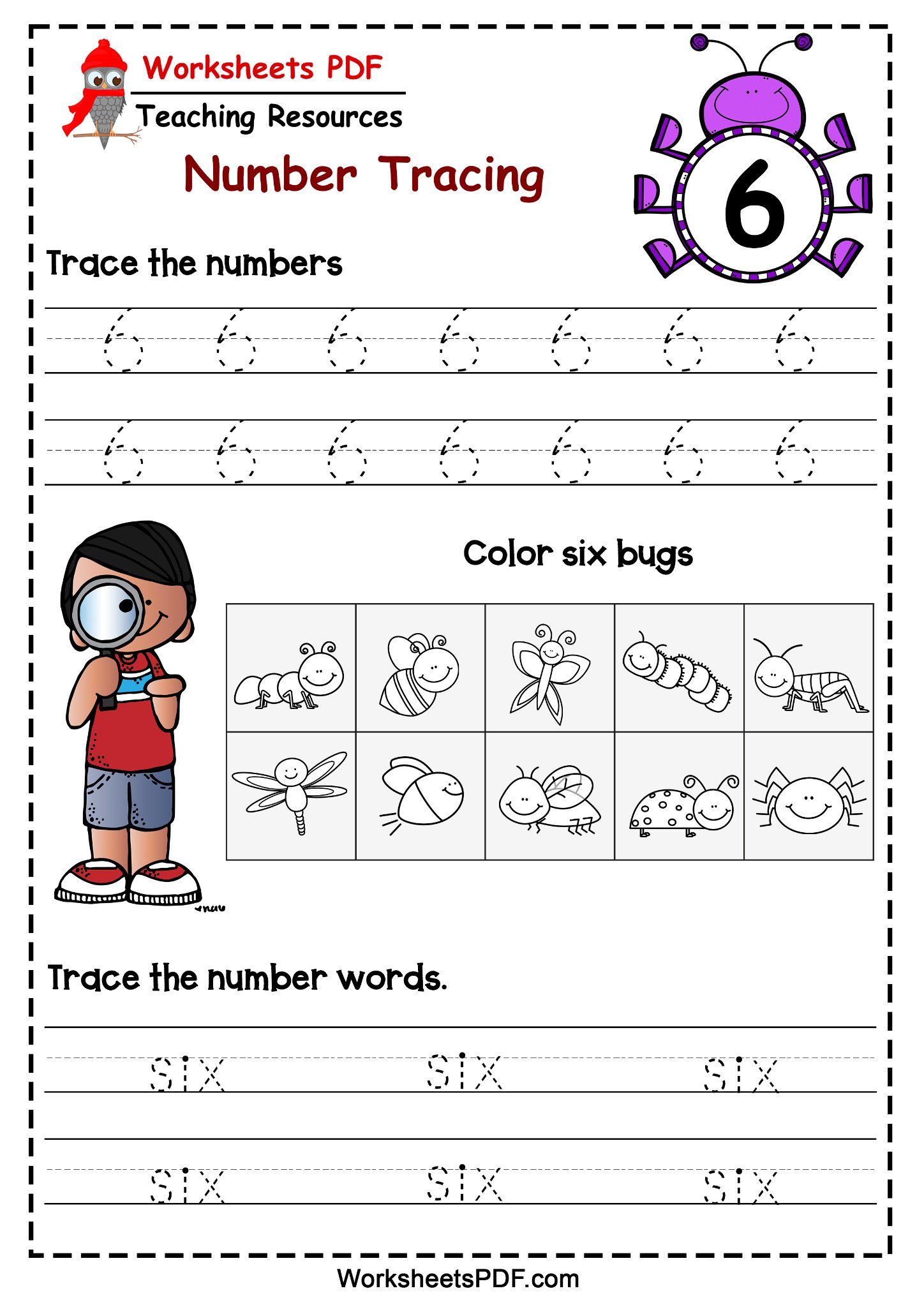 Worksheets PDF

Teaching Resources

Number Tracing

6

Trace the numbers

6 6 6 6 6 6 6

6 6 6 6 6 6 6

Color six bugs

Trace the number words.

six six six

six six six

WorksheetsPDF.com